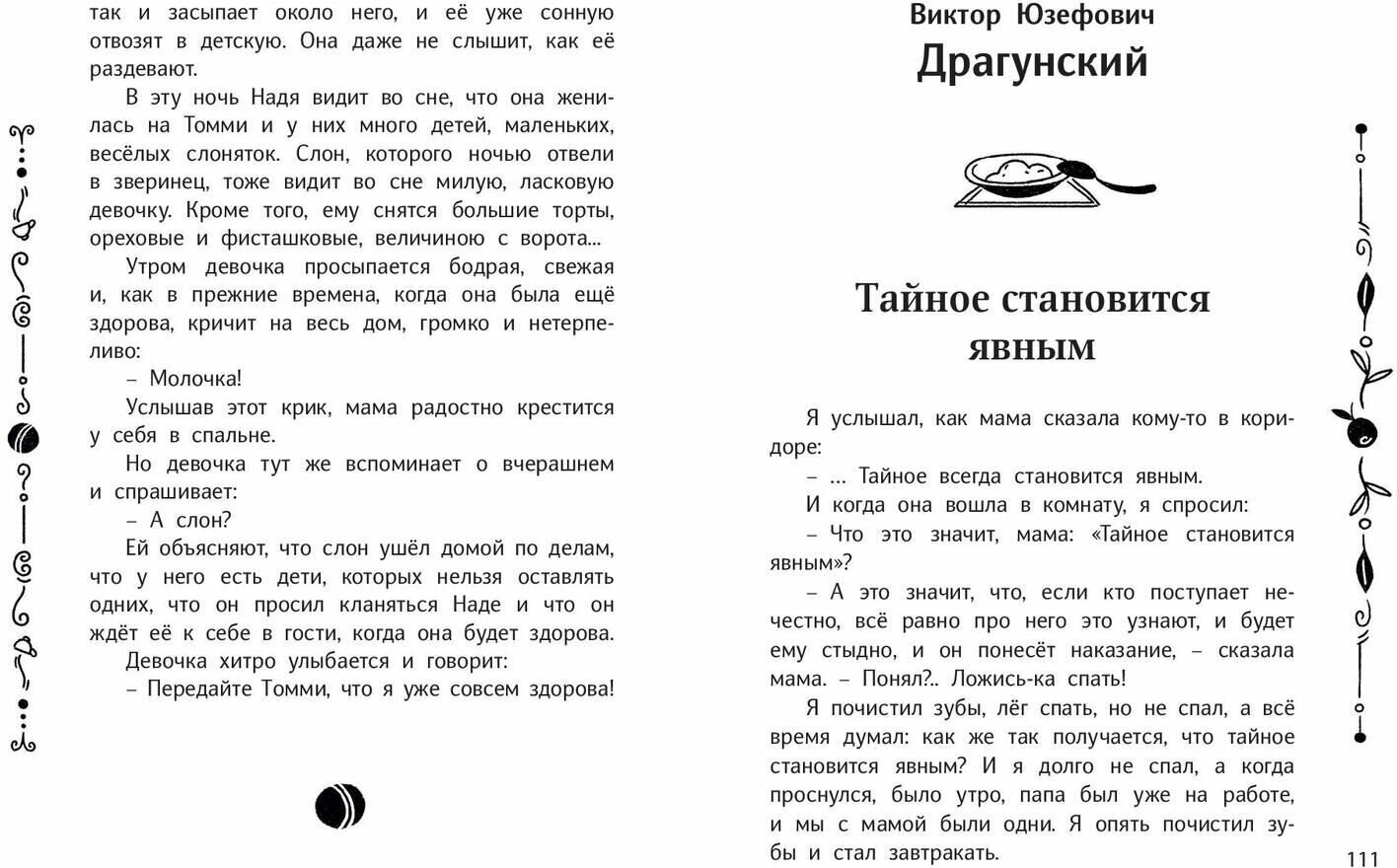 так и засыпает около него, и её уже сонную отвозят в детскую. Она даже не слышит, как её раздевают.

В эту ночь Надя видит во сне, что она женилась на Томми и у них много детей, маленьких, весёлых слоняток. Слон, которого ночью отвели в зверинец, тоже видит во сне милую, ласковую девочку. Кроме того, ему снятся большие торты, ореховые и фисташковые, величиною с ворота...

Утром девочка просыпается бодрая, свежая и, как в прежние времена, когда она была ещё здорова, кричит на весь дом, громко и нетерпеливо:

– Молочка!

Услышав этот крик, мама радостно крестится у себя в спальне.

Но девочка тут же вспоминает о вчерашнем и спрашивает:

– А слон?

Ей объясняют, что слон ушёл домой по делам, что у него есть дети, которых нельзя оставлять одних, что он просил кланяться Наде и что он ждёт её к себе в гости, когда она будет здорова.

Девочка хитро улыбается и говорит:

– Передайте Томми, что я уже совсем здорова!

Виктор Юзефович
Драгунский

Тайное становится явным

Я услышал, как мама сказала кому-то в коридоре:

– ... Тайное всегда становится явным.

И когда она вошла в комнату, я спросил:

– Что это значит, мама: «Тайное становится явным»?

– А это значит, что, если кто поступает нечестно, всё равно про него это узнают, и будет ему стыдно, и он понесёт наказание, – сказала мама. – Понял?.. Ложись-ка спать!

Я почистил зубы, лёг спать, но не спал, а всё время думал: как же так получается, что тайное становится явным? И я долго не спал, а когда проснулся, было утро, папа был уже на работе, и мы с мамой были одни. Я опять почистил зубы и стал завтракать.

111